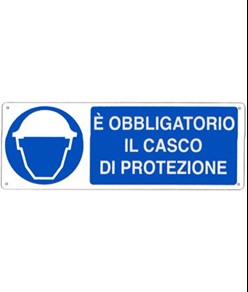 È OBBLIGATORIO
IL CASCO
DI PROTEZIONE